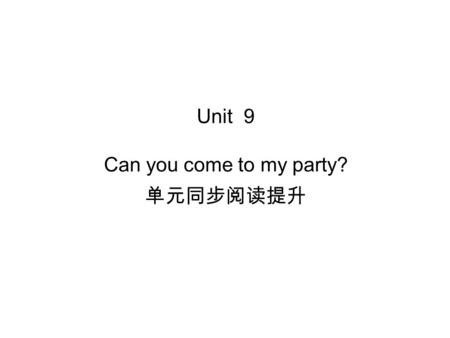 Unit 9

Can you come to my party?
单元同步阅读提升